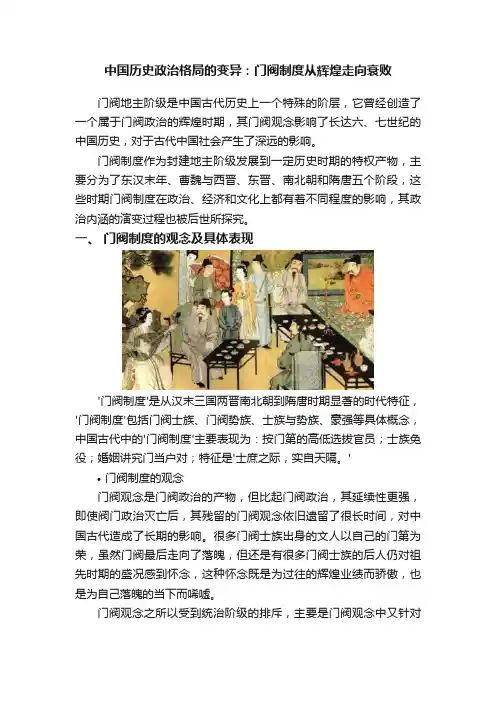 中国历史政治格局的变异：门阀制度从辉煌走向衰败

门阀地主阶级是中国古代历史上一个特殊的阶层，它曾经创造了一个属于门阀政治的辉煌时期，其门阀观念影响了长达六、七世纪的中国历史，对于古代中国社会产生了深远的影响。

门阀制度作为封建地主阶级发展到一定历史时期的特权产物，主要分为了东汉末年、曹魏与西晋、东晋、南北朝和隋唐五个阶段，这些时期门阀制度在政治、经济和文化上都有着不同程度的影响，其政治内涵的演变过程也被后世所探究。

一、 门阀制度的观念及具体表现

'门阀制度'是从汉末三国两晋南北朝到隋唐时期显著的时代特征，'门阀制度'包括门阀士族、门阀势族、士族与势族、豪强等具体概念，中国古代中的'门阀制度'主要表现为：按门第的高低选拔官员；士族免役；婚姻讲究门当户对；特征是'士庶之际，实自天隔。'

• 门阀制度的观念

门阀观念是门阀政治的产物，但比起门阀政治，其延续性更强，即使阀门政治灭亡后，其残留的门阀观念依旧遗留了很长时间，对中国古代造成了长期的影响。很多门阀士族出身的文人以自己的门第为荣，虽然门阀最后走向了落魄，但还是有很多门阀士族的后人仍对祖先时期的盛况感到怀念，这种怀念既是为过往的辉煌业绩而骄傲，也是为自己落魄的当下而唏嘘。

门阀观念之所以受到统治阶级的排斥，主要是门阀观念中又针对